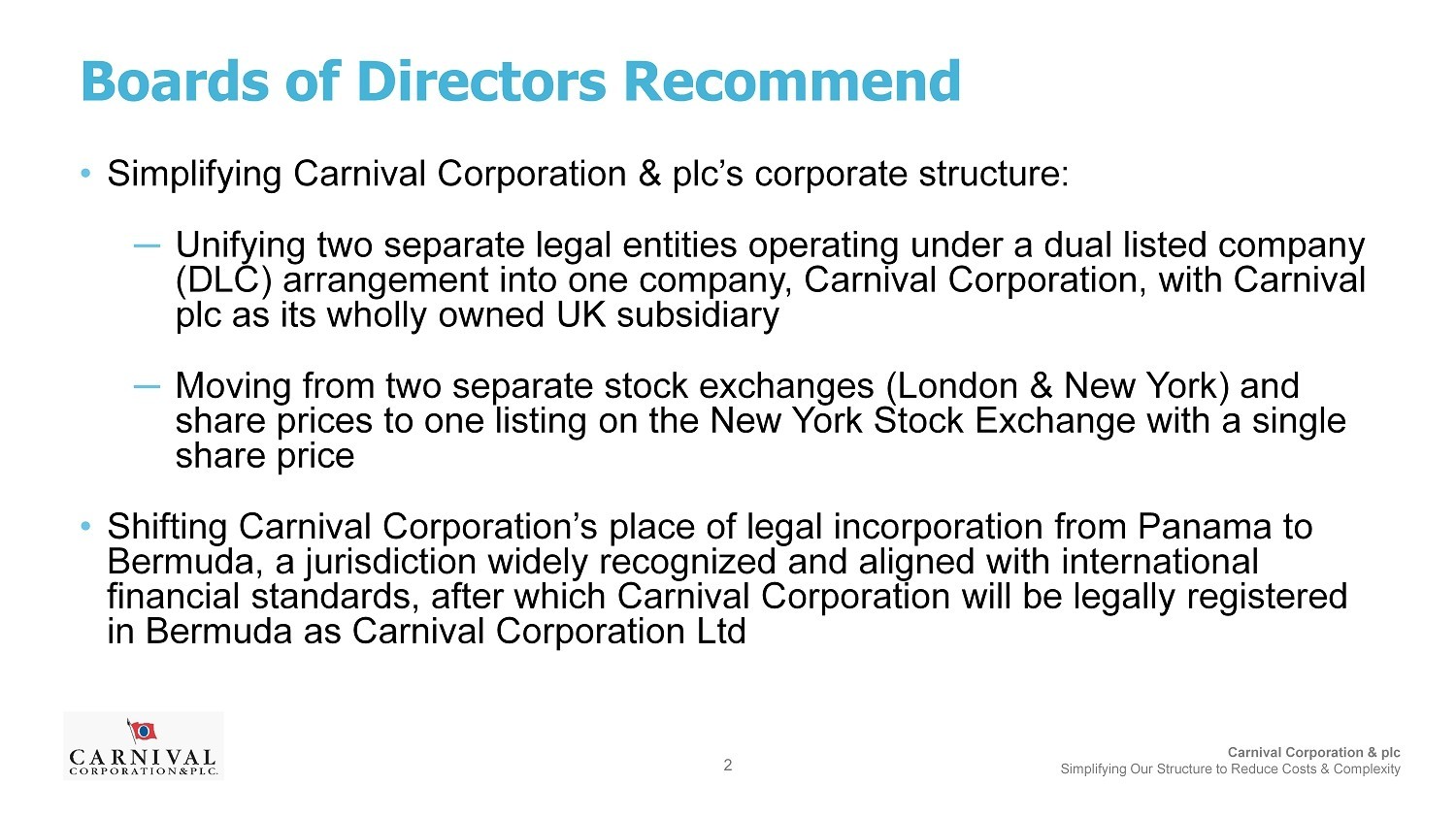 Boards of Directors Recommend

• Simplifying Carnival Corporation & plc's corporate structure:

– Unifying two separate legal entities operating under a dual listed company (DLC) arrangement into one company, Carnival Corporation, with Carnival plc as its wholly owned UK subsidiary

– Moving from two separate stock exchanges (London & New York) and share prices to one listing on the New York Stock Exchange with a single share price

• Shifting Carnival Corporation's place of legal incorporation from Panama to Bermuda, a jurisdiction widely recognized and aligned with international financial standards, after which Carnival Corporation will be legally registered in Bermuda as Carnival Corporation Ltd

CARNIVAL
CORPORATION&PLC.

2

Carnival Corporation & plc
Simplifying Our Structure to Reduce Costs & Complexity